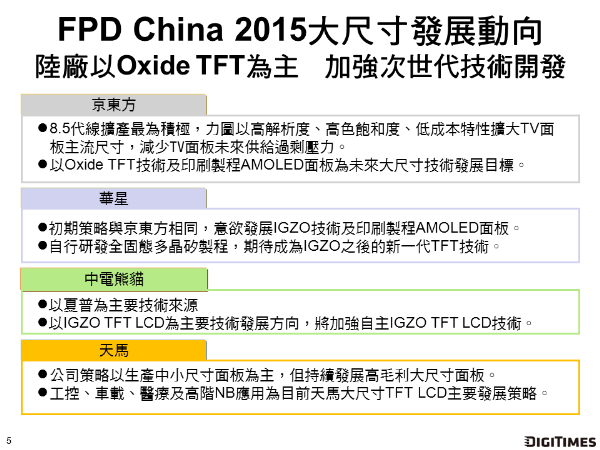 FPD China 2015大尺寸發展動向
陸廠以Oxide TFT為主 加強次世代技術開發

京東方

• 8.5代線擴產最為積極，力圖以高解析度、高色飽和度、低成本特性擴大TV面板主流尺寸，減少TV面板未來供給過剩壓力。
• 以Oxide TFT技術及印刷製程AMOLED面板為未來大尺寸技術發展目標。

華星

• 初期策略與京東方相同，意欲發展IGZO技術及印刷製程AMOLED面板。
• 自行研發全固態多晶矽製程，期待成為IGZO之後的新一代TFT技術。

中電熊貓

• 以夏普為主要技術來源
• 以IGZO TFT LCD為主要技術發展方向，將加強自主IGZO TFT LCD技術。

天馬

• 公司策略以生產中小尺寸面板為主，但持續發展高毛利大尺寸面板。
• 工控、車載、醫療及高階NB應用為目前天馬大尺寸TFT LCD主要發展策略。

5

DIGITIMES